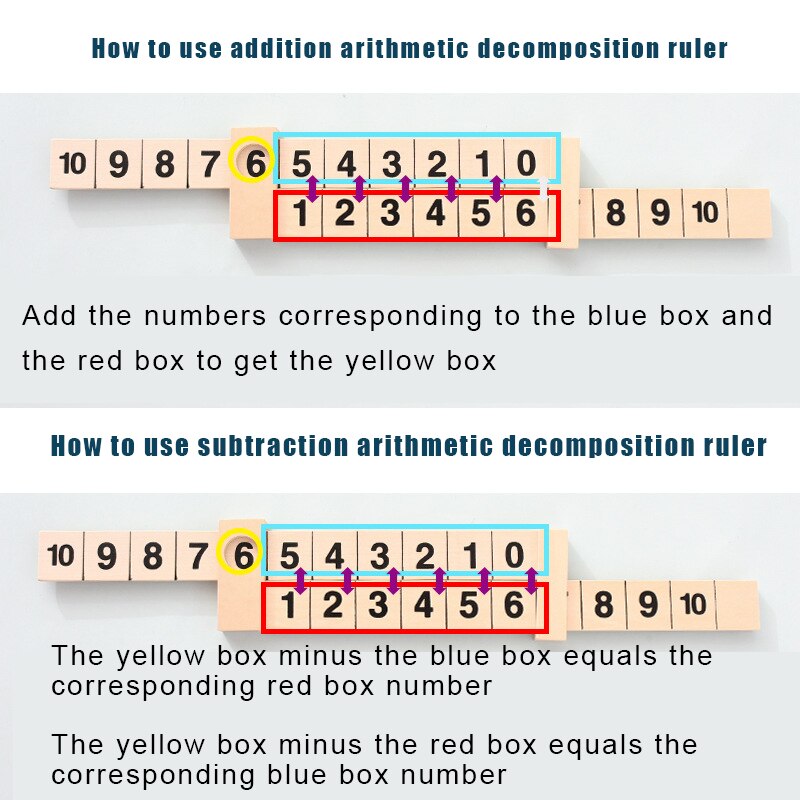 How to use addition arithmetic decomposition ruler

10 9 8 7 6 5 4 3 2 1 0

1 2 3 4 5 6 8 9 10

Add the numbers corresponding to the blue box and the red box to get the yellow box

How to use subtraction arithmetic decomposition ruler

10 9 8 7 6 5 4 3 2 1 0

1 2 3 4 5 6 8 9 10

The yellow box minus the blue box equals the corresponding red box number

The yellow box minus the red box equals the corresponding blue box number